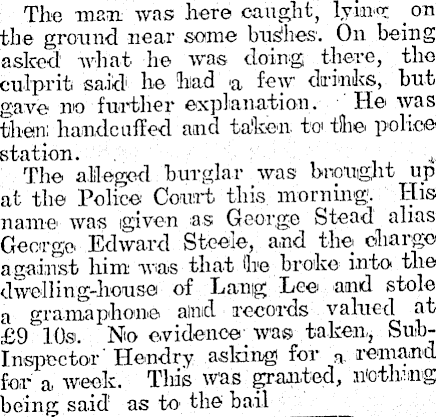 The man was here caught, lying on the ground near some bushes. On being asked what he was doing there, the culprit said he had a few drinks, but gave no further explanation. He was then handcuffed and taken to the police station.

The alleged burglar was brought up at the Police Court this morning. His name was given as George Stead alias George Edward Steele, and the charge against him was that he broke into the dwelling-house of Lang Lee and stole a gramaphone and records valued at £9 10s. No evidence was taken, Sub-Inspector Hendry asking for a remand for a week. This was granted, nothing being said as to the bail